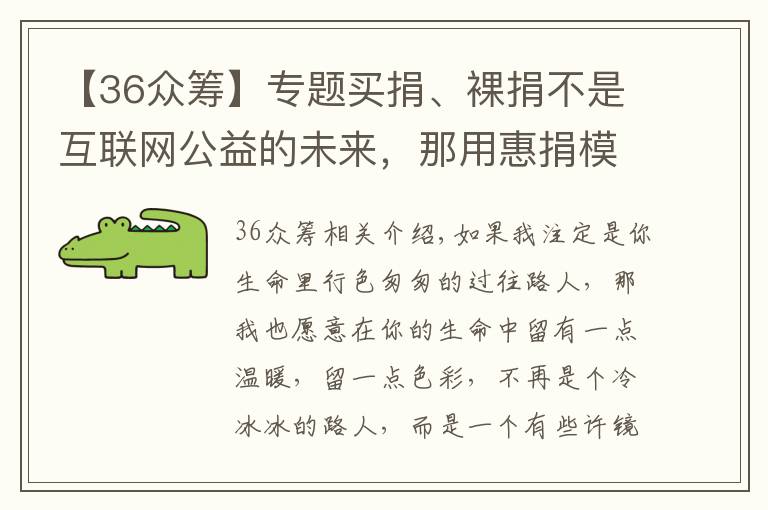 【36众筹】专题买捐、裸捐不是互联网公益的未来，那用惠捐模

36众筹相关介绍，如果我注定是你生命里行色匆匆的过往路人，那我也愿意在你的生命中留有一点温暖，留一点色彩，不再是个冷冰冰的路人，而是一个有些许镜